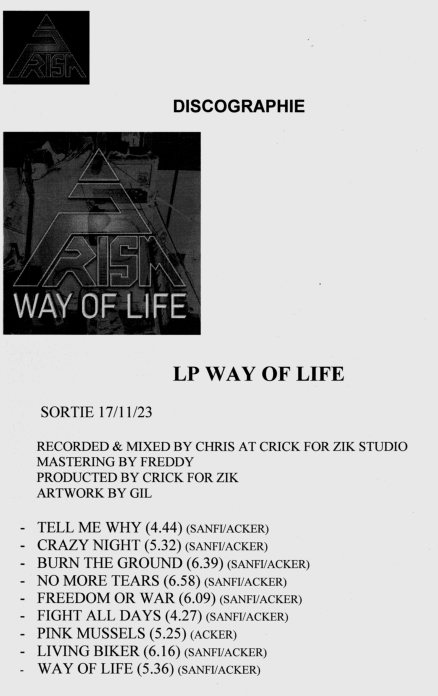 PRISM

DISCOGRAPHIE

PRISM
WAY OF LIFE

LP WAY OF LIFE

SORTIE 17/11/23

RECORDED & MIXED BY CHRIS AT CRICK FOR ZIK STUDIO
MASTERING BY FREDDY
PRODUCTED BY CRICK FOR ZIK
ARTWORK BY GIL

- TELL ME WHY (4.44) (SANFI/ACKER)
- CRAZY NIGHT (5.32) (SANFI/ACKER)
- BURN THE GROUND (6.39) (SANFI/ACKER)
- NO MORE TEARS (6.58) (SANFI/ACKER)
- FREEDOM OR WAR (6.09) (SANFI/ACKER)
- FIGHT ALL DAYS (4.27) (SANFI/ACKER)
- PINK MUSSELS (5.25) (ACKER)
- LIVING BIKER (6.16) (SANFI/ACKER)
- WAY OF LIFE (5.36) (SANFI/ACKER)